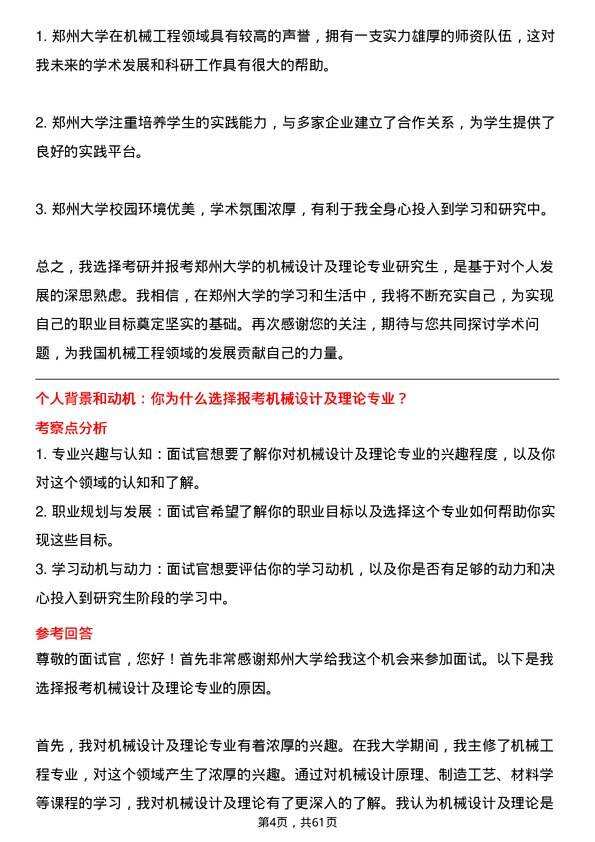 1. 郑州大学在机械工程领域具有较高的声誉，拥有一支实力雄厚的师资队伍，这对我未来的学术发展和科研工作具有很大的帮助。

2. 郑州大学注重培养学生的实践能力，与多家企业建立了合作关系，为学生提供了良好的实践平台。

3. 郑州大学校园环境优美，学术氛围浓厚，有利于我全身心投入到学习和研究中。

总之，我选择考研并报考郑州大学的机械设计及理论专业研究生，是基于对个人发展的深思熟虑。我相信，在郑州大学的学习和生活中，我将不断充实自己，为实现自己的职业目标奠定坚实的基础。再次感谢您的关注，期待与您共同探讨学术问题，为我国机械工程领域的发展贡献自己的力量。

个人背景和动机：你为什么选择报考机械设计及理论专业？

考察点分析

1. 专业兴趣与认知：面试官想要了解你对机械设计及理论专业的兴趣程度，以及你对这个领域的认知和了解。

2. 职业规划与发展：面试官希望了解你的职业目标以及选择这个专业如何帮助你实现这些目标。

3. 学习动机与动力：面试官想要评估你的学习动机，以及你是否有足够的动力和决心投入到研究生阶段的学习中。

参考回答

尊敬的面试官，您好！首先非常感谢郑州大学给我这个机会来参加面试。以下是我选择报考机械设计及理论专业的原因。

首先，我对机械设计及理论专业有着浓厚的兴趣。在我大学期间，我主修了机械工程专业，对这个领域产生了浓厚的兴趣。通过对机械设计原理、制造工艺、材料学等课程的学习，我对机械设计及理论有了更深入的了解。我认为机械设计及理论是

第4页，共61页